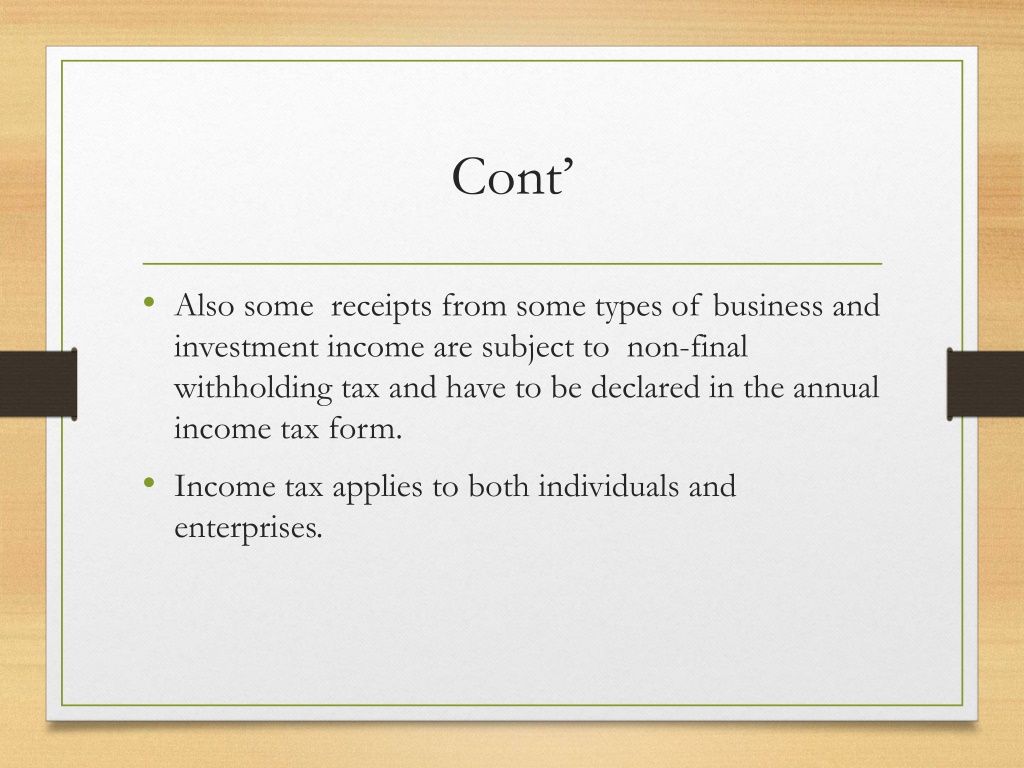 Cont’

• Also some receipts from some types of business and investment income are subject to non-final withholding tax and have to be declared in the annual income tax form.

• Income tax applies to both individuals and enterprises.